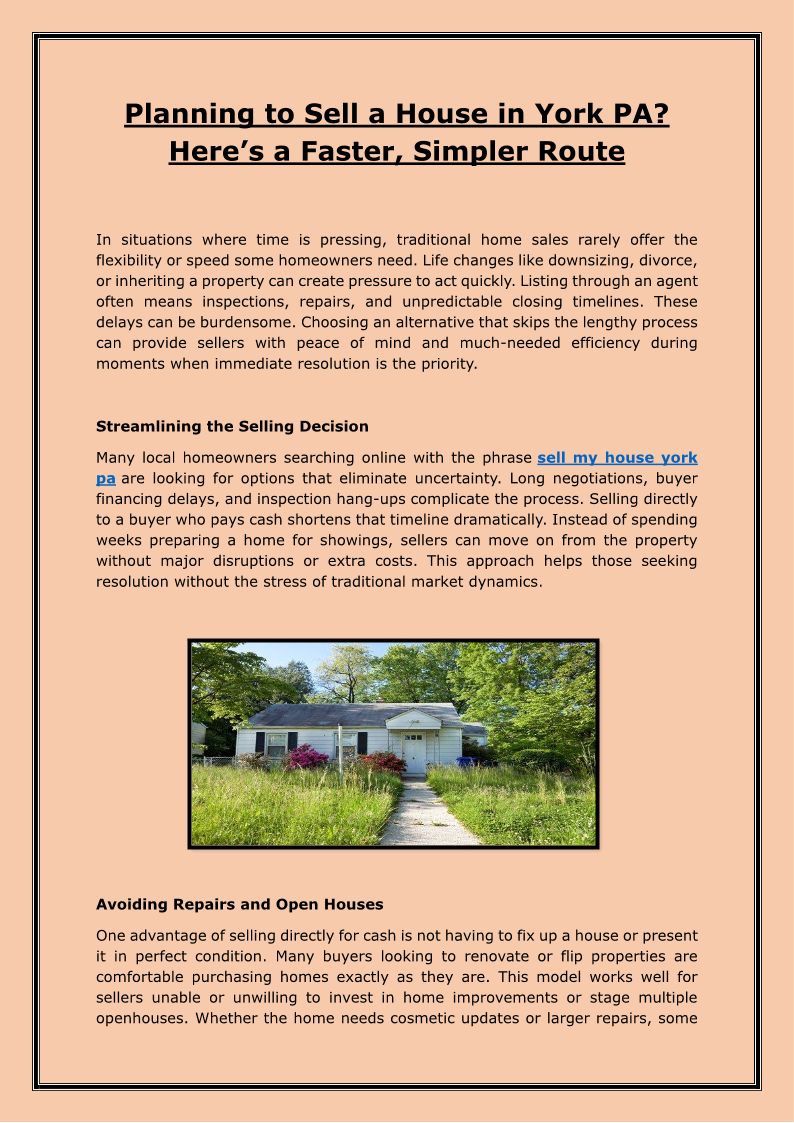 Planning to Sell a House in York PA? Here's a Faster, Simpler Route

In situations where time is pressing, traditional home sales rarely offer the flexibility or speed some homeowners need. Life changes like downsizing, divorce, or inheriting a property can create pressure to act quickly. Listing through an agent often means inspections, repairs, and unpredictable closing timelines. These delays can be burdensome. Choosing an alternative that skips the lengthy process can provide sellers with peace of mind and much-needed efficiency during moments when immediate resolution is the priority.

Streamlining the Selling Decision

Many local homeowners searching online with the phrase sell my house york pa are looking for options that eliminate uncertainty. Long negotiations, buyer financing delays, and inspection hang-ups complicate the process. Selling directly to a buyer who pays cash shortens that timeline dramatically. Instead of spending weeks preparing a home for showings, sellers can move on from the property without major disruptions or extra costs. This approach helps those seeking resolution without the stress of traditional market dynamics.

Avoiding Repairs and Open Houses

One advantage of selling directly for cash is not having to fix up a house or present it in perfect condition. Many buyers looking to renovate or flip properties are comfortable purchasing homes exactly as they are. This model works well for sellers unable or unwilling to invest in home improvements or stage multiple openhouses. Whether the home needs cosmetic updates or larger repairs, some